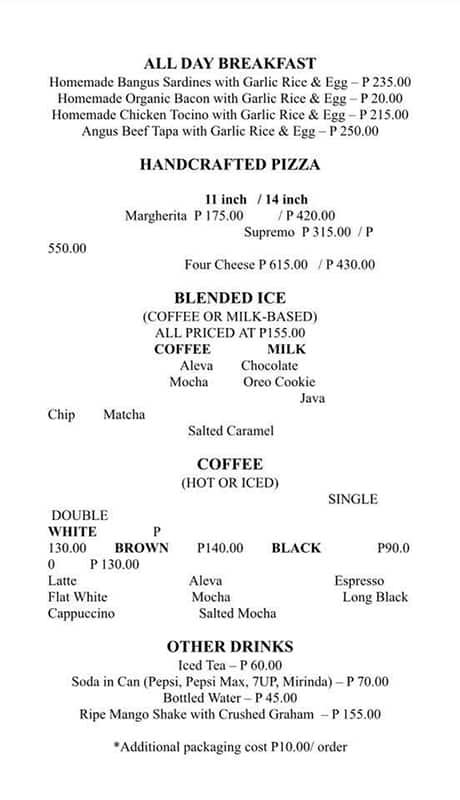 ALL DAY BREAKFAST
Homemade Bangus Sardines with Garlic Rice & Egg – P 235.00
Homemade Organic Bacon with Garlic Rice & Egg – P 20.00
Homemade Chicken Tocino with Garlic Rice & Egg – P 215.00
Angus Beef Tapa with Garlic Rice & Egg – P 250.00

HANDCRAFTED PIZZA

11 inch / 14 inch
Margherita P 175.00 / P 420.00
Supremo P 315.00 / P 550.00
Four Cheese P 615.00 / P 430.00

BLENDED ICE
(COFFEE OR MILK-BASED)
ALL PRICED AT P155.00
COFFEE MILK
Aleva Chocolate
Mocha Oreo Cookie
Java Chip Matcha
Salted Caramel

COFFEE
(HOT OR ICED)
SINGLE DOUBLE
WHITE P 130.00 BROWN P140.00 BLACK P90.00 P 130.00
Latte Aleva Espresso
Flat White Mocha Long Black
Cappuccino Salted Mocha

OTHER DRINKS
Iced Tea – P 60.00
Soda in Can (Pepsi, Pepsi Max, 7UP, Mirinda) – P 70.00
Bottled Water – P 45.00
Ripe Mango Shake with Crushed Graham – P 155.00

*Additional packaging cost P10.00/ order